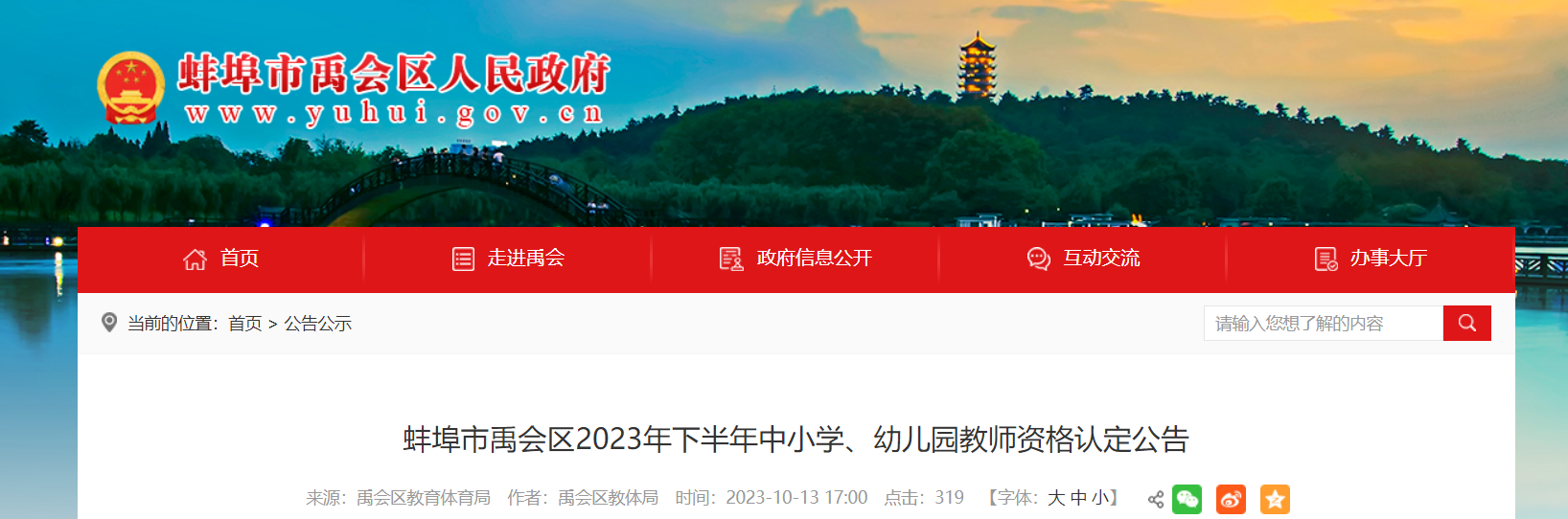 蚌埠市禹会区人民政府
www.yuhui.gov.cn

首页 走进禹会 政府信息公开 互动交流 办事大厅

当前的位置：首页 > 公告公示

请输入您想了解的内容

蚌埠市禹会区2023年下半年中小学、幼儿园教师资格认定公告

来源：禹会区教育体育局 作者：禹会区教体局 时间：2023-10-13 17:00 点击：319 【字体：大 中 小】